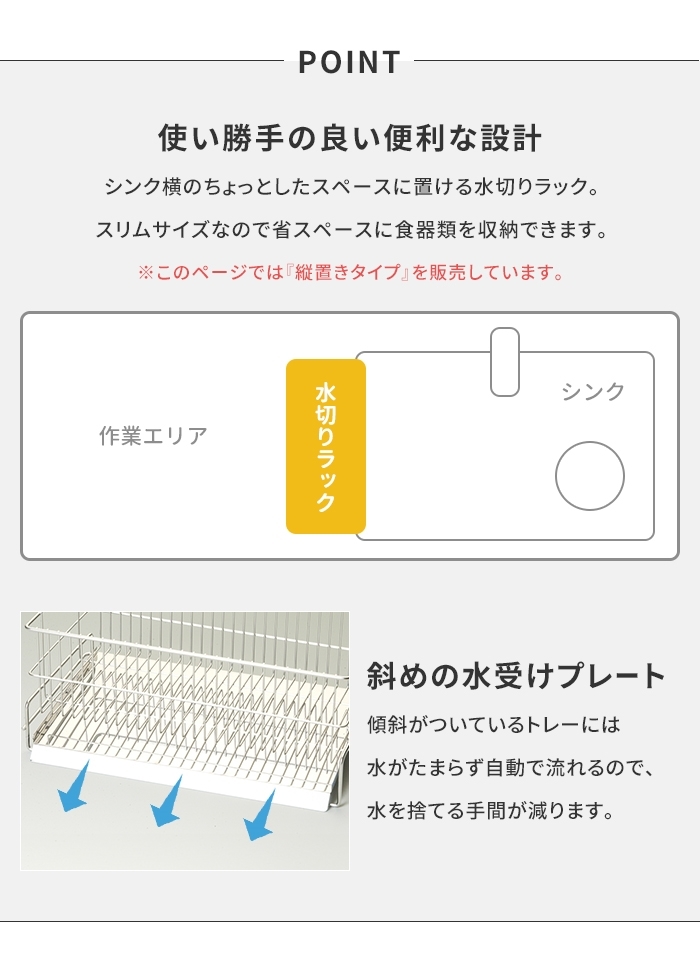 POINT

使い勝手の良い便利な設計

シンク横のちょっとしたスペースに置ける水切りラック。

スリムサイズなので省スペースに食器類を収納できます。

※このページでは『縦置きタイプ』を販売しています。

作業エリア

水切りラック

シンク

斜めの水受けプレート

傾斜がついているトレーには

水がたまらず自動で流れるので、

水を捨てる手間が減ります。